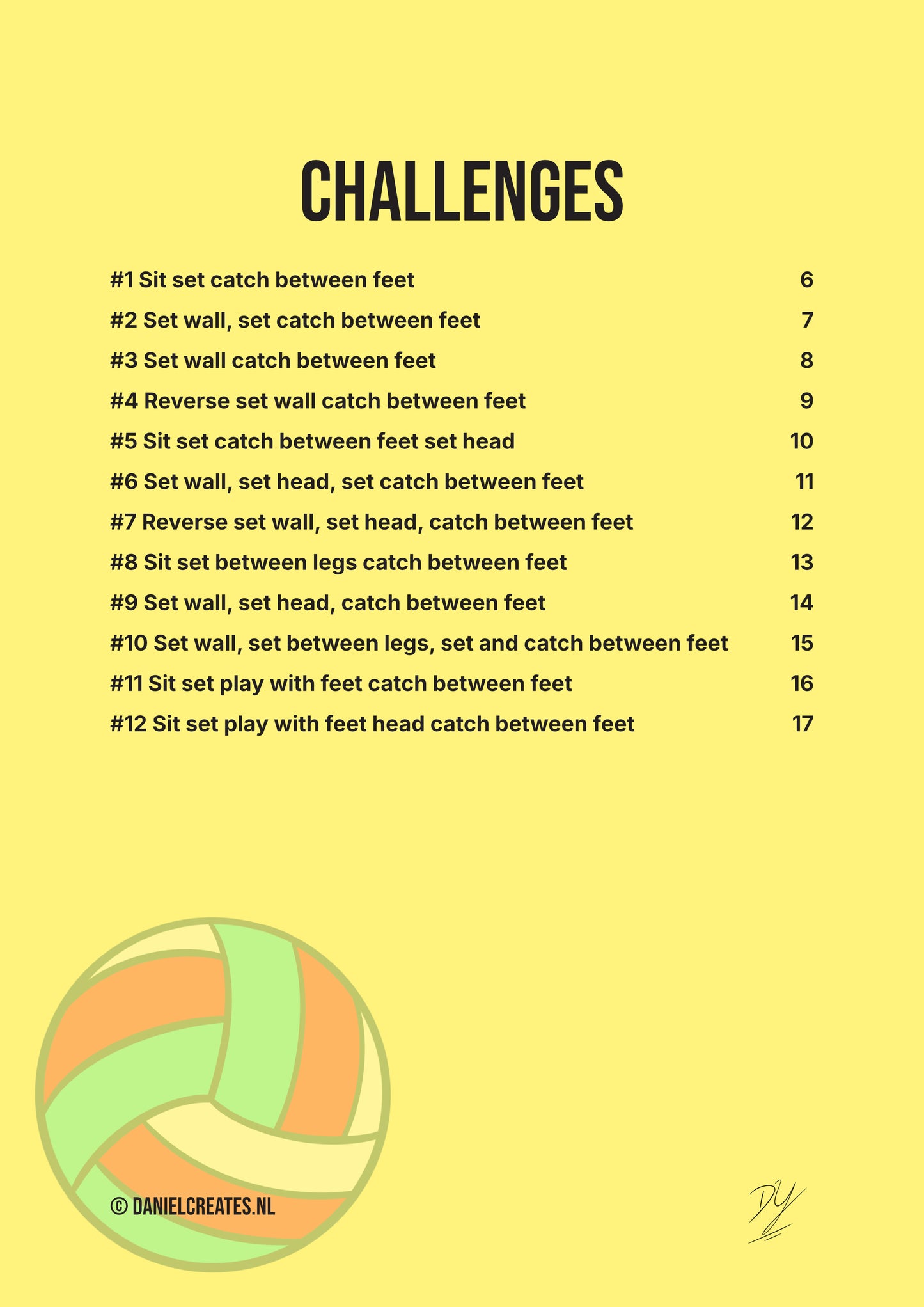 CHALLENGES

#1 Sit set catch between feet 6
#2 Set wall, set catch between feet 7
#3 Set wall catch between feet 8
#4 Reverse set wall catch between feet 9
#5 Sit set catch between feet set head 10
#6 Set wall, set head, set catch between feet 11
#7 Reverse set wall, set head, catch between feet 12
#8 Sit set between legs catch between feet 13
#9 Set wall, set head, catch between feet 14
#10 Set wall, set between legs, set and catch between feet 15
#11 Sit set play with feet catch between feet 16
#12 Sit set play with feet head catch between feet 17

© DANIELCREATES.NL

DY